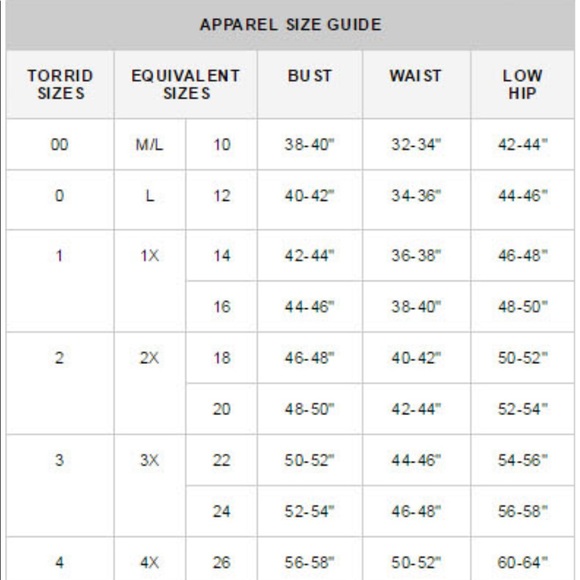 APPAREL SIZE GUIDE

| TORRID SIZES | EQUIVALENT SIZES | | BUST | WAIST | LOW HIP |
|---|---|---|---|---|---|
| 00 | M/L | 10 | 38-40" | 32-34" | 42-44" |
| 0 | L | 12 | 40-42" | 34-36" | 44-46" |
| 1 | 1X | 14 | 42-44" | 36-38" | 46-48" |
| | | 16 | 44-46" | 38-40" | 48-50" |
| 2 | 2X | 18 | 46-48" | 40-42" | 50-52" |
| | | 20 | 48-50" | 42-44" | 52-54" |
| 3 | 3X | 22 | 50-52" | 44-46" | 54-56" |
| | | 24 | 52-54" | 46-48" | 56-58" |
| 4 | 4X | 26 | 56-58" | 50-52" | 60-64" |